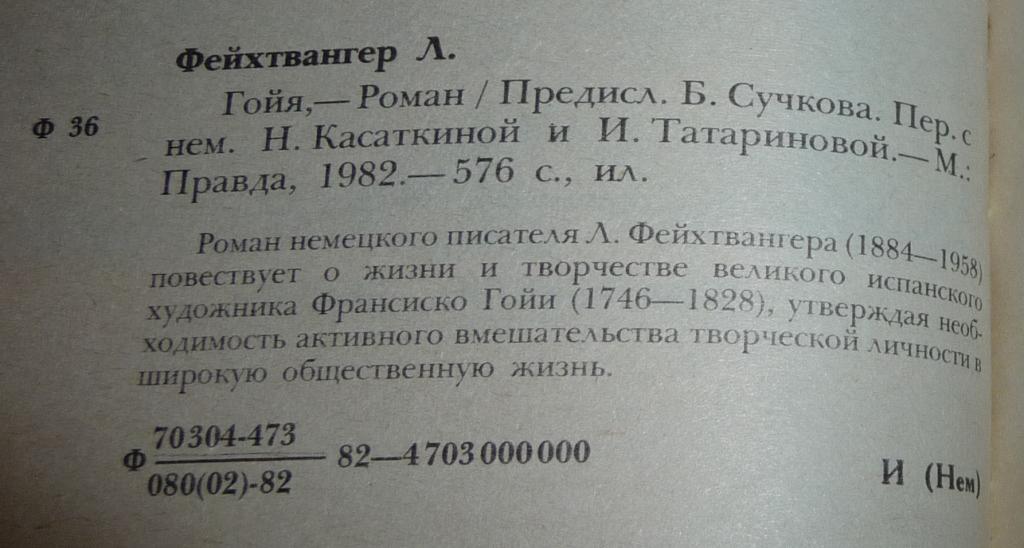 Фейхтвангер Л.

Ф 36

Гойя,— Роман / Предисл. Б. Сучкова. Пер. с нем. Н. Касаткиной и И. Татариновой.— М.: Правда, 1982.— 576 с., ил.

Роман немецкого писателя Л. Фейхтвангера (1884—1958) повествует о жизни и творчестве великого испанского художника Франсиско Гойи (1746—1828), утверждая необходимость активного вмешательства творческой личности в широкую общественную жизнь.

Ф $\frac{70304-473}{080(02)-82}$ 82—4703000000

И (Нем)